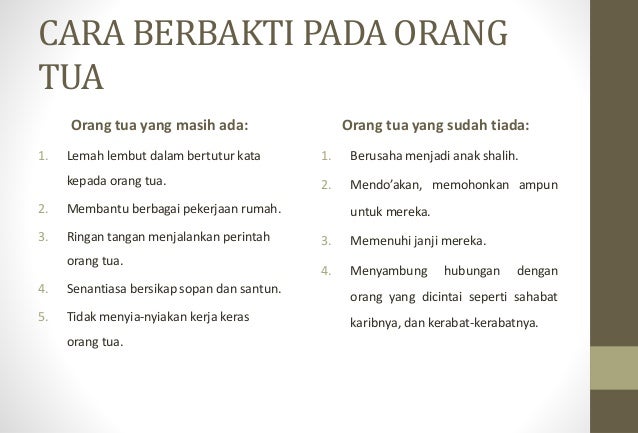 CARA BERBAKTI PADA ORANG TUA

Orang tua yang masih ada:

1. Lemah lembut dalam bertutur kata kepada orang tua.
2. Membantu berbagai pekerjaan rumah.
3. Ringan tangan menjalankan perintah orang tua.
4. Senantiasa bersikap sopan dan santun.
5. Tidak menyia-nyiakan kerja keras orang tua.

Orang tua yang sudah tiada:

1. Berusaha menjadi anak shalih.
2. Mendo'akan, memohonkan ampun untuk mereka.
3. Memenuhi janji mereka.
4. Menyambung hubungan dengan orang yang dicintai seperti sahabat karibnya, dan kerabat-kerabatnya.